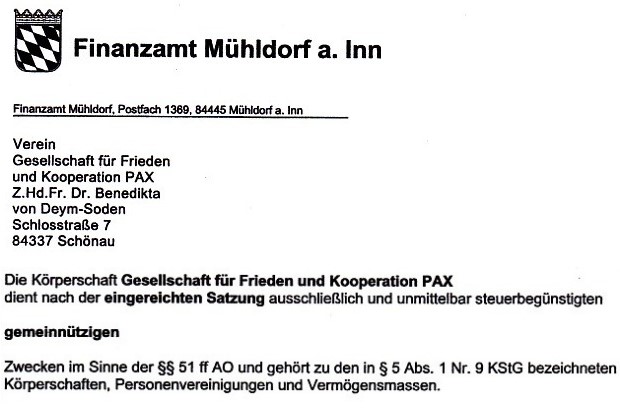 Finanzamt Mühldorf a. Inn

Finanzamt Mühldorf, Postfach 1369, 84445 Mühldorf a. Inn

Verein
Gesellschaft für Frieden
und Kooperation PAX
Z.Hd.Fr. Dr. Benedikta
von Deym-Soden
Schlosstraße 7
84337 Schönau

Die Körperschaft Gesellschaft für Frieden und Kooperation PAX
dient nach der eingereichten Satzung ausschließlich und unmittelbar steuerbegünstigten

gemeinnützigen

Zwecken im Sinne der §§ 51 ff AO und gehört zu den in § 5 Abs. 1 Nr. 9 KStG bezeichneten Körperschaften, Personenvereinigungen und Vermögensmassen.